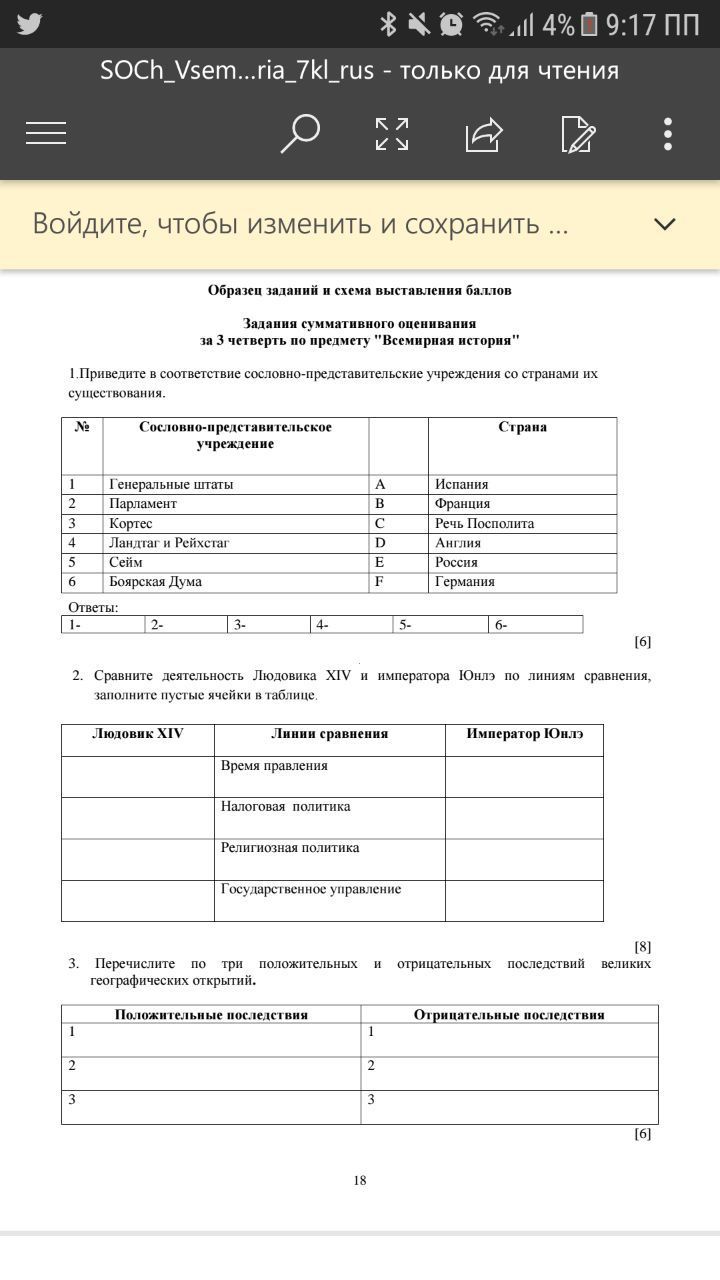 4% 9:17 ПП

SOCh_Vsem...ria_7kl_rus - только для чтения

Войдите, чтобы изменить и сохранить ...

Образец заданий и схема выставления баллов

Задания суммативного оценивания
за 3 четверть по предмету "Всемирная история"

1.Приведите в соответствие сословно-представительские учреждения со странами их существования.

| № | Сословно-представительское учреждение | | Страна |
|---|---|---|---|
| 1 | Генеральные штаты | A | Испания |
| 2 | Парламент | B | Франция |
| 3 | Кортес | C | Речь Посполита |
| 4 | Ландтаг и Рейхстаг | D | Англия |
| 5 | Сейм | E | Россия |
| 6 | Боярская Дума | F | Германия |

Ответы:

| 1- | 2- | 3- | 4- | 5- | 6- |
|---|---|---|---|---|---|

[6]

2. Сравните деятельность Людовика XIV и императора Юнлэ по линиям сравнения, заполните пустые ячейки в таблице.

| Людовик XIV | Линии сравнения | Император Юнлэ |
|---|---|---|
| | Время правления | |
| | Налоговая политика | |
| | Религиозная политика | |
| | Государственное управление | |

[8]

3. Перечислите по три положительных и отрицательных последствий великих географических открытий.

| Положительные последствия | Отрицательные последствия |
|---|---|
| 1 | 1 |
| 2 | 2 |
| 3 | 3 |

[6]

18